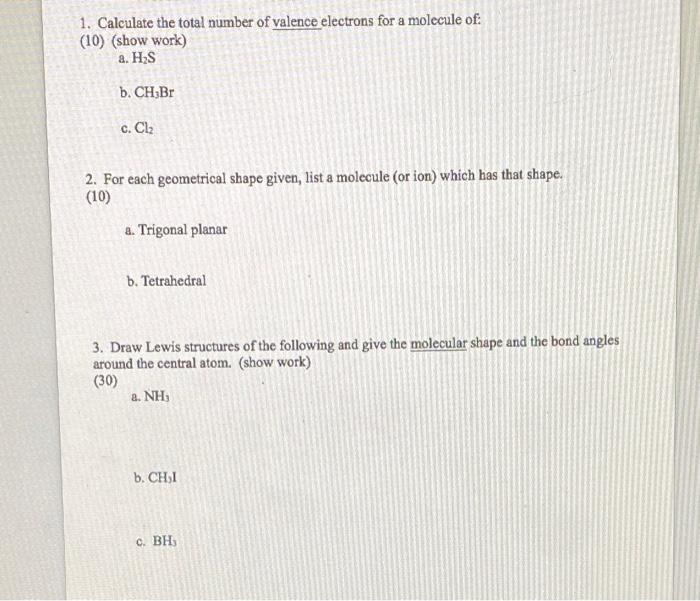 1. Calculate the total number of valence electrons for a molecule of:
(10) (show work)

a. $H_2S$

b. $CH_3Br$

c. $Cl_2$

2. For each geometrical shape given, list a molecule (or ion) which has that shape.
(10)

a. Trigonal planar

b. Tetrahedral

3. Draw Lewis structures of the following and give the molecular shape and the bond angles around the central atom. (show work)
(30)

a. $NH_3$

b. $CH_3I$

c. $BH_3$